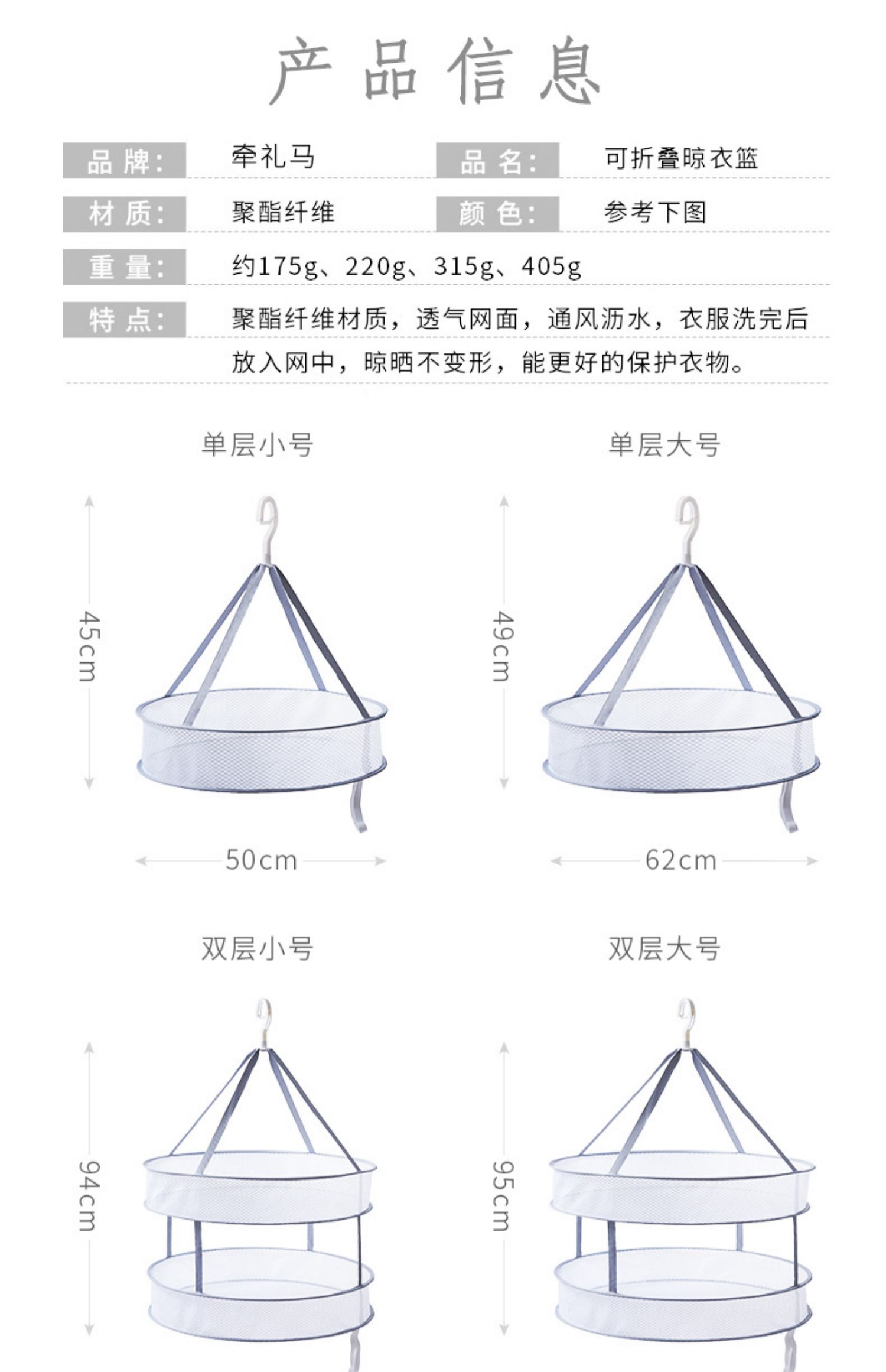 产品信息

品牌: 牵礼马 品名: 可折叠晾衣篮

材质: 聚酯纤维 颜色: 参考下图

重量: 约175g、220g、315g、405g

特点: 聚酯纤维材质，透气网面，通风沥水，衣服洗完后放入网中，晾晒不变形，能更好的保护衣物。

单层小号

45cm

50cm

单层大号

49cm

62cm

双层小号

94cm

双层大号

95cm